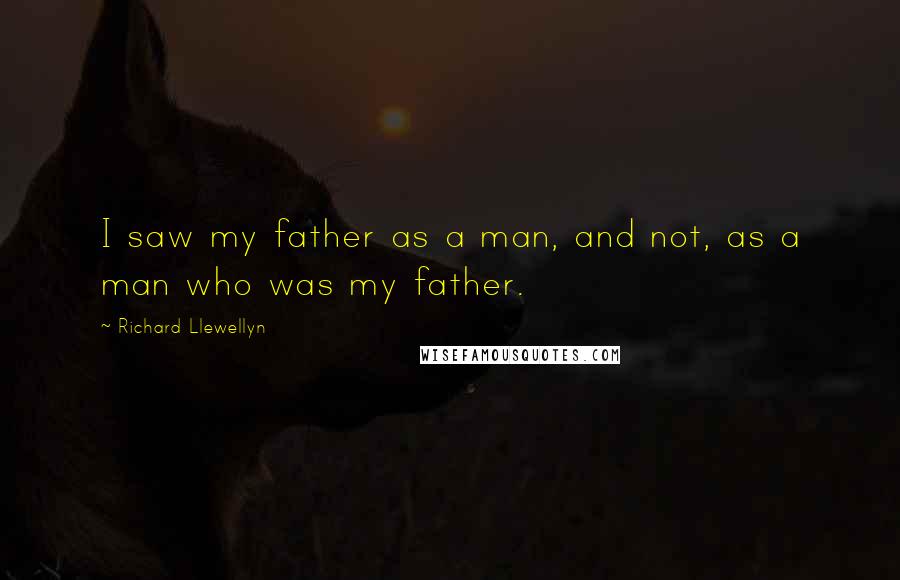 I saw my father as a man, and not, as a man who was my father.

~ Richard Llewellyn

WISEFAMOUSQUOTES.COM